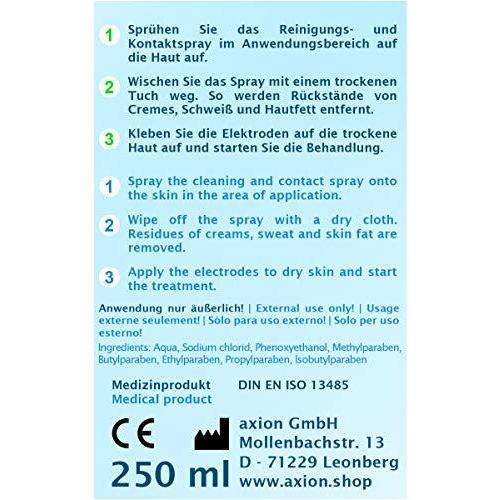 1 Sprühen Sie das Reinigungs- und Kontaktspray im Anwendungsbereich auf die Haut auf.

2 Wischen Sie das Spray mit einem trockenen Tuch weg. So werden Rückstände von Cremes, Schweiß und Hautfett entfernt.

3 Kleben Sie die Elektroden auf die trockene Haut auf und starten Sie die Behandlung.

1 Spray the cleaning and contact spray onto the skin in the area of application.

2 Wipe off the spray with a dry cloth. Residues of creams, sweat and skin fat are removed.

3 Apply the electrodes to dry skin and start the treatment.

Anwendung nur äußerlich! | External use only! | Usage externe seulement! | Sólo para uso externo! | Solo per uso esterno!

Ingredients: Aqua, Sodium chlorid, Phenoxyethanol, Methylparaben, Butylparaben, Ethylparaben, Propylparaben, Isobutylparaben

Medizinprodukt DIN EN ISO 13485
Medical product

CE

250 ml

axion GmbH
Mollenbachstr. 13
D - 71229 Leonberg
www.axion.shop